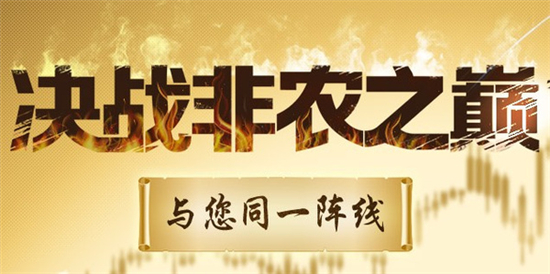 决战非农之巅

与您同一阵线